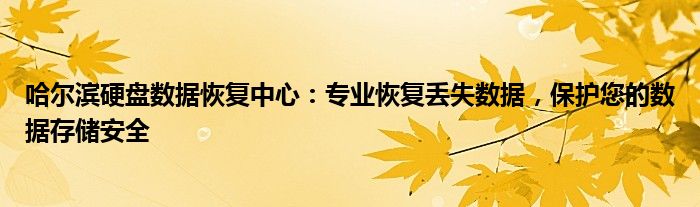 哈尔滨硬盘数据恢复中心：专业恢复丢失数据，保护您的数据存储安全